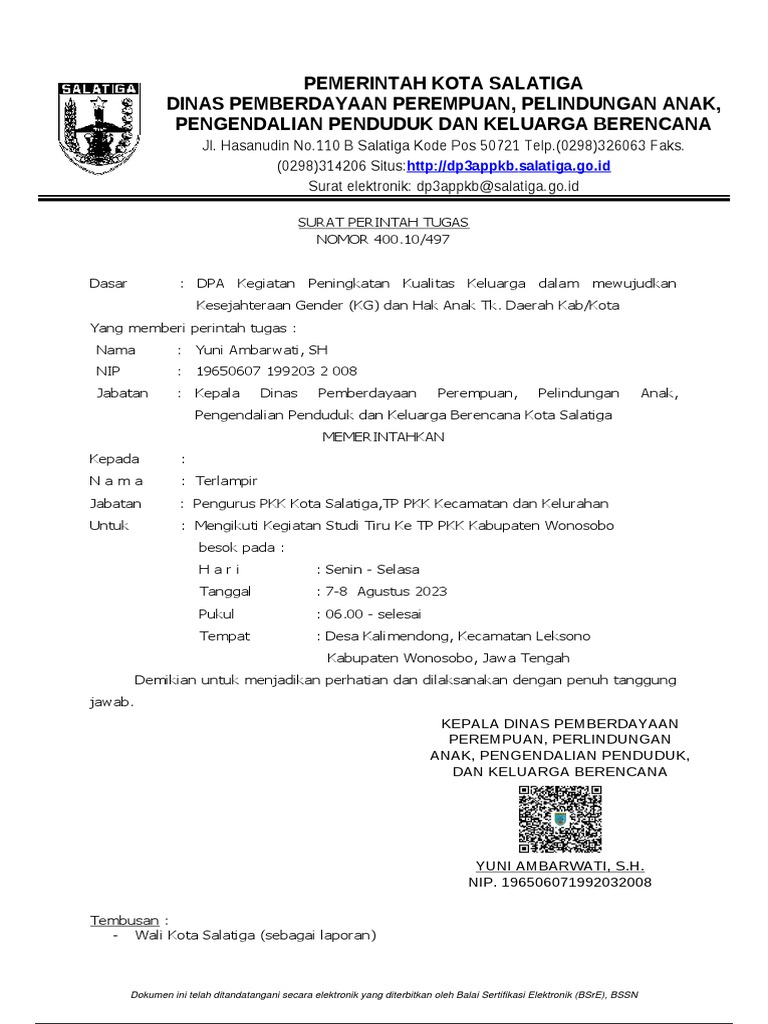 SALATIGA

PEMERINTAH KOTA SALATIGA
DINAS PEMBERDAYAAN PEREMPUAN, PELINDUNGAN ANAK, PENGENDALIAN PENDUDUK DAN KELUARGA BERENCANA
Jl. Hasanudin No.110 B Salatiga Kode Pos 50721 Telp.(0298)326063 Faks. (0298)314206 Situs:http://dp3appkb.salatiga.go.id
Surat elektronik: dp3appkb@salatiga.go.id

SURAT PERINTAH TUGAS
NOMOR 400.10/497

Dasar : DPA Kegiatan Peningkatan Kualitas Keluarga dalam mewujudkan Kesejahteraan Gender (KG) dan Hak Anak Tk. Daerah Kab/Kota

Yang memberi perintah tugas :
Nama : Yuni Ambarwati, SH
NIP : 19650607 199203 2 008
Jabatan : Kepala Dinas Pemberdayaan Perempuan, Pelindungan Anak, Pengendalian Penduduk dan Keluarga Berencana Kota Salatiga

MEMERINTAHKAN

Kepada :
N a m a : Terlampir
Jabatan : Pengurus PKK Kota Salatiga,TP PKK Kecamatan dan Kelurahan
Untuk : Mengikuti Kegiatan Studi Tiru Ke TP PKK Kabupaten Wonosobo besok pada :
H a r i : Senin - Selasa
Tanggal : 7-8 Agustus 2023
Pukul : 06.00 - selesai
Tempat : Desa Kalimendong, Kecamatan Leksono Kabupaten Wonosobo, Jawa Tengah

Demikian untuk menjadikan perhatian dan dilaksanakan dengan penuh tanggung jawab.

KEPALA DINAS PEMBERDAYAAN PEREMPUAN, PERLINDUNGAN ANAK, PENGENDALIAN PENDUDUK, DAN KELUARGA BERENCANA

YUNI AMBARWATI, S.H.
NIP. 196506071992032008

Tembusan :
- Wali Kota Salatiga (sebagai laporan)

Dokumen ini telah ditandatangani secara elektronik yang diterbitkan oleh Balai Sertifikasi Elektronik (BSrE), BSSN